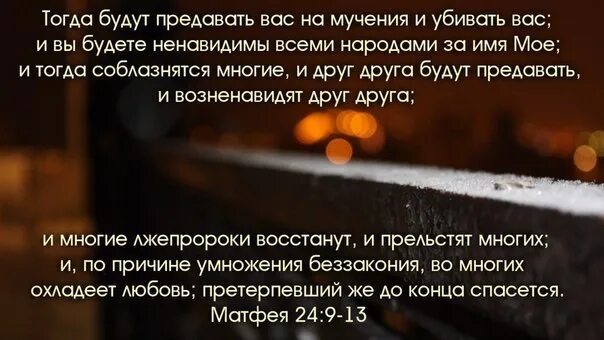 Тогда будут предавать вас на мучения и убивать вас; и вы будете ненавидимы всеми народами за имя Мое; и тогда соблазнятся многие, и друг друга будут предавать, и возненавидят друг друга;

и многие лжепророки восстанут, и прельстят многих; и, по причине умножения беззакония, во многих охладеет любовь; претерпевший же до конца спасется.
Матфея 24:9-13